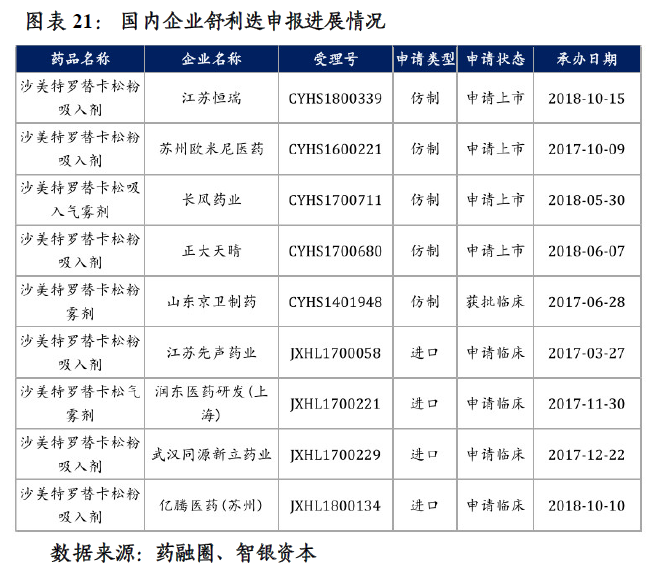 图表21：国内企业舒利迭申报进展情况

| 药品名称 | 企业名称 | 受理号 | 申请类型 | 申请状态 | 承办日期 |
|---|---|---|---|---|---|
| 沙美特罗替卡松粉吸入剂 | 江苏恒瑞 | CYHS1800339 | 仿制 | 申请上市 | 2018-10-15 |
| 沙美特罗替卡松粉吸入剂 | 苏州欧米尼医药 | CYHS1600221 | 仿制 | 申请上市 | 2017-10-09 |
| 沙美特罗替卡松吸入气雾剂 | 长风药业 | CYHS1700711 | 仿制 | 申请上市 | 2018-05-30 |
| 沙美特罗替卡松粉吸入剂 | 正大天晴 | CYHS1700680 | 仿制 | 申请上市 | 2018-06-07 |
| 沙美特罗替卡松粉雾剂 | 山东京卫制药 | CYHS1401948 | 仿制 | 获批临床 | 2017-06-28 |
| 沙美特罗替卡松粉吸入剂 | 江苏先声药业 | JXHL1700058 | 进口 | 申请临床 | 2017-03-27 |
| 沙美特罗替卡松气雾剂 | 润东医药研发(上海) | JXHL1700221 | 进口 | 申请临床 | 2017-11-30 |
| 沙美特罗替卡松粉吸入剂 | 武汉同源新立药业 | JXHL1700229 | 进口 | 申请临床 | 2017-12-22 |
| 沙美特罗替卡松粉吸入剂 | 亿腾医药(苏州) | JXHL1800134 | 进口 | 申请临床 | 2018-10-10 |

数据来源：药融圈、智银资本